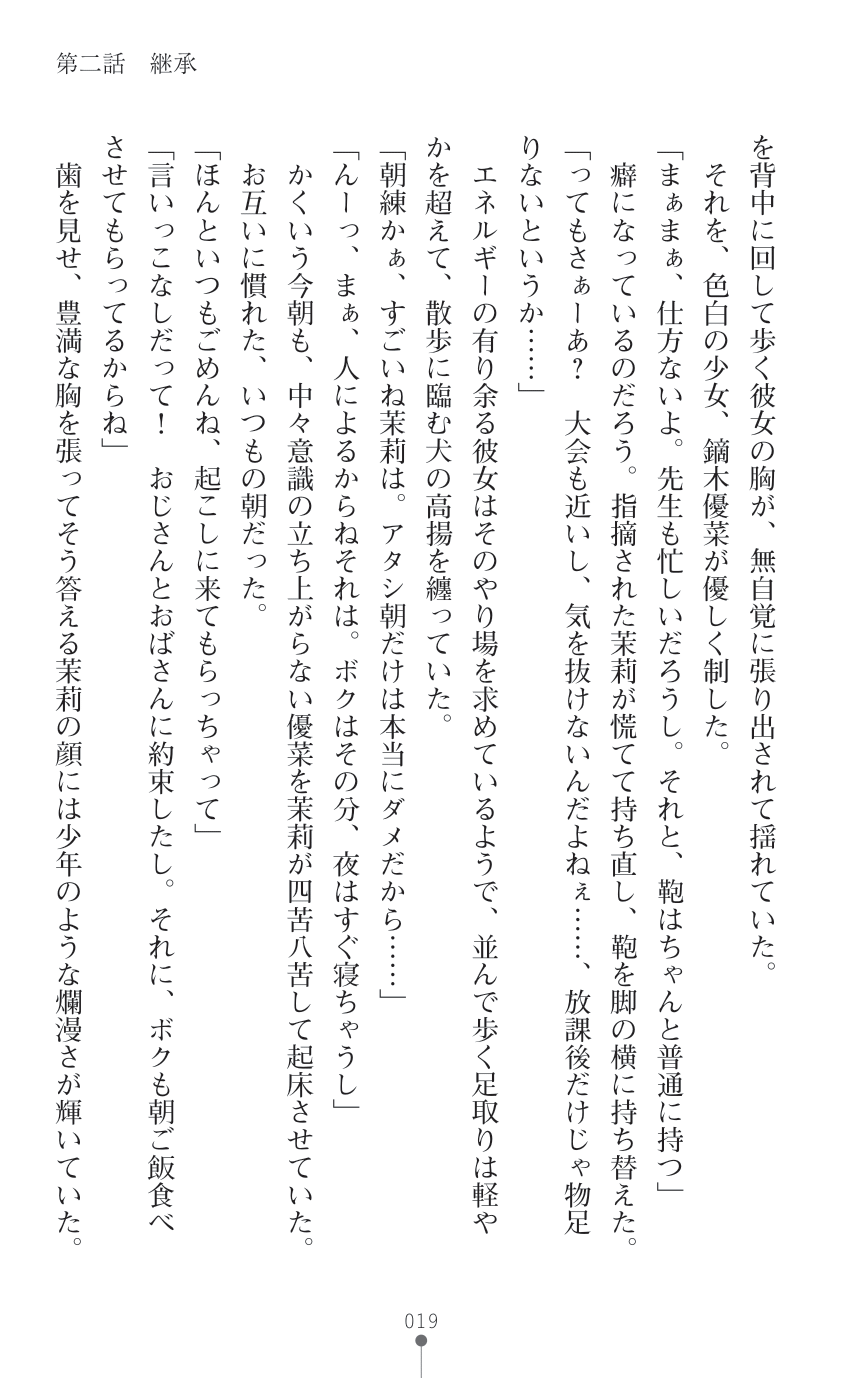 第二話　継承

を背中に回して歩く彼女の胸が、無自覚に張り出されて揺れていた。
　それを、色白の少女、鏑木優菜が優しく制した。
「まぁまぁ、仕方ないよ。先生も忙しいだろうし。それと、鞄はちゃんと普通に持つ」
　癖になっているのだろう。指摘された茉莉が慌てて持ち直し、鞄を脚の横に持ち替えた。
「ってもさぁーあ？　大会も近いし、気を抜けないんだよねぇ……、放課後だけじゃ物足りないというか……」
　エネルギーの有り余る彼女はそのやり場を求めているようで、並んで歩く足取りは軽やかを超えて、散歩に臨む犬の高揚を纏っていた。
「朝練かぁ、すごいね茉莉は。アタシ朝だけは本当にダメだから……」
「んーっ、まぁ、人によるからねそれは。ボクはその分、夜はすぐ寝ちゃうし」
　かくいう今朝も、中々意識の立ち上がらない優菜を茉莉が四苦八苦して起床させていた。
　お互いに慣れた、いつもの朝だった。
「ほんといつもごめんね、起こしに来てもらっちゃって」
「言いっこなしだって！　おじさんとおばさんに約束したし。それに、ボクも朝ご飯食べさせてもらってるからね」
　歯を見せ、豊満な胸を張ってそう答える茉莉の顔には少年のような爛漫さが輝いていた。

019